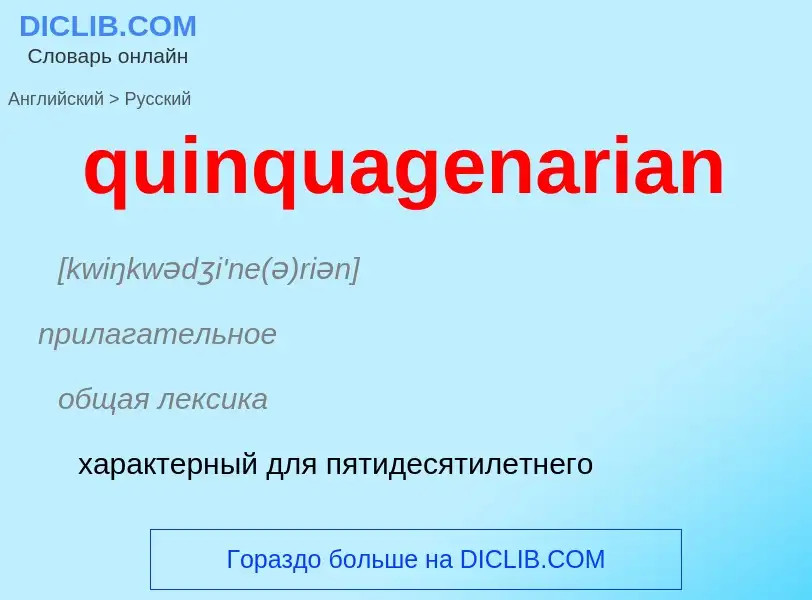 DICLIB.COM
Словарь онлайн

Английский > Русский

quinquagenarian

[kwiŋkwədʒi'ne(ə)riən]

прилагательное

общая лексика

характерный для пятидесятилетнего

Гораздо больше на DICLIB.COM